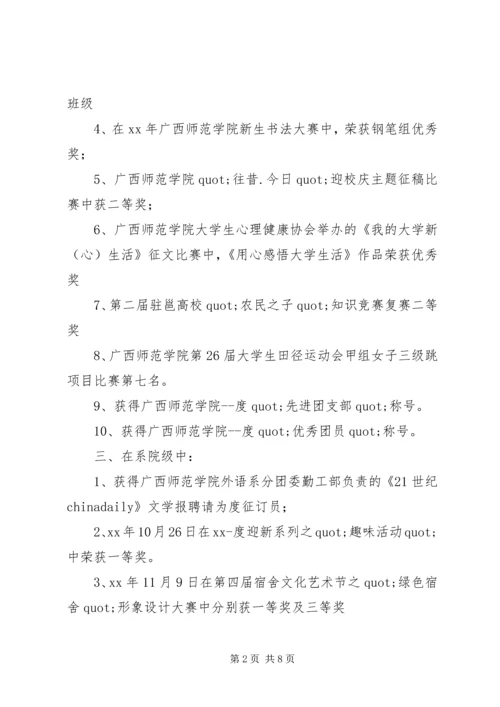 班级

4、在xx年广西师范学院新生书法大赛中，荣获钢笔组优秀奖；

5、广西师范学院quot;往昔.今日quot;迎校庆主题征稿比赛中获二等奖；

6、广西师范学院大学生心理健康协会举办的《我的大学新（心）生活》征文比赛中，《用心感悟大学生活》作品荣获优秀奖

7、第二届驻邕高校quot;农民之子quot;知识竞赛复赛二等奖

8、广西师范学院第26届大学生田径运动会甲组女子三级跳项目比赛第七名。

9、获得广西师范学院--度quot;先进团支部quot;称号。

10、获得广西师范学院--度quot;优秀团员quot;称号。

三、在系院级中：

1、获得广西师范学院外语系分团委勤工部负责的《21世纪chinadaily》文学报聘请为度征订员；

2、xx年10月26日在xx-度迎新系列之quot;趣味活动quot;中荣获一等奖。

3、xx年11月9日在第四届宿舍文化艺术节之quot;绿色宿舍quot;形象设计大赛中分别获一等奖及三等奖

第2页 共8页